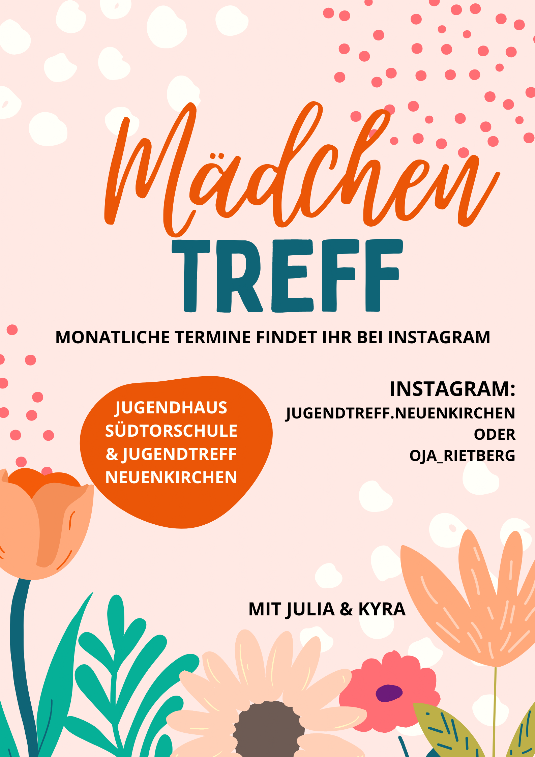 Mädchen
TREFF

MONATLICHE TERMINE FINDET IHR BEI INSTAGRAM

JUGENDHAUS SÜDTORSCHULE & JUGENDTREFF NEUENKIRCHEN

INSTAGRAM:
JUGENDTREFF.NEUENKIRCHEN
ODER
OJA_RIETBERG

MIT JULIA & KYRA